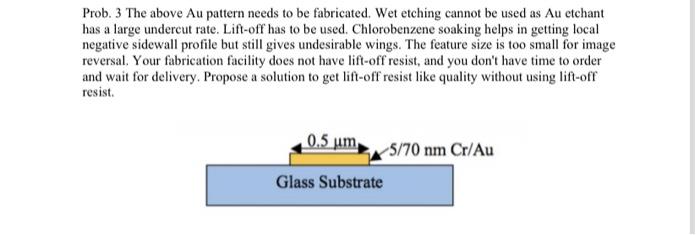 Prob. 3 The above Au pattern needs to be fabricated. Wet etching cannot be used as Au etchant has a large undercut rate. Lift-off has to be used. Chlorobenzene soaking helps in getting local negative sidewall profile but still gives undesirable wings. The feature size is too small for image reversal. Your fabrication facility does not have lift-off resist, and you don't have time to order and wait for delivery. Propose a solution to get lift-off resist like quality without using lift-off resist.

0.5 µm

5/70 nm Cr/Au

Glass Substrate